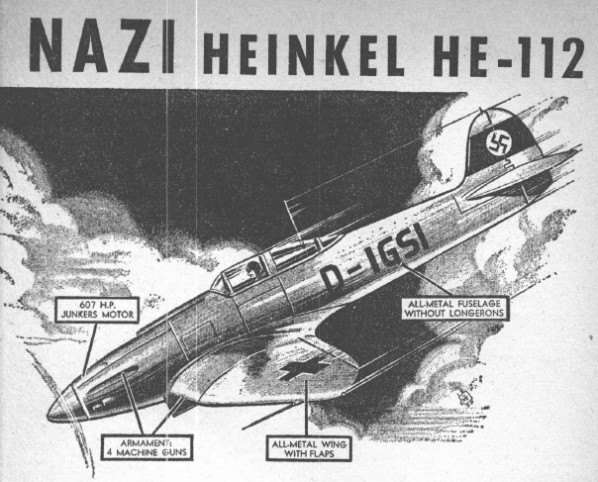 NAZI HEINKEL HE-112

D-IGSI

607 H.P. JUNKERS MOTOR

ALL-METAL FUSELAGE WITHOUT LONGERONS

ARMAMENT: 4 MACHINE GUNS

ALL-METAL WING WITH FLAPS